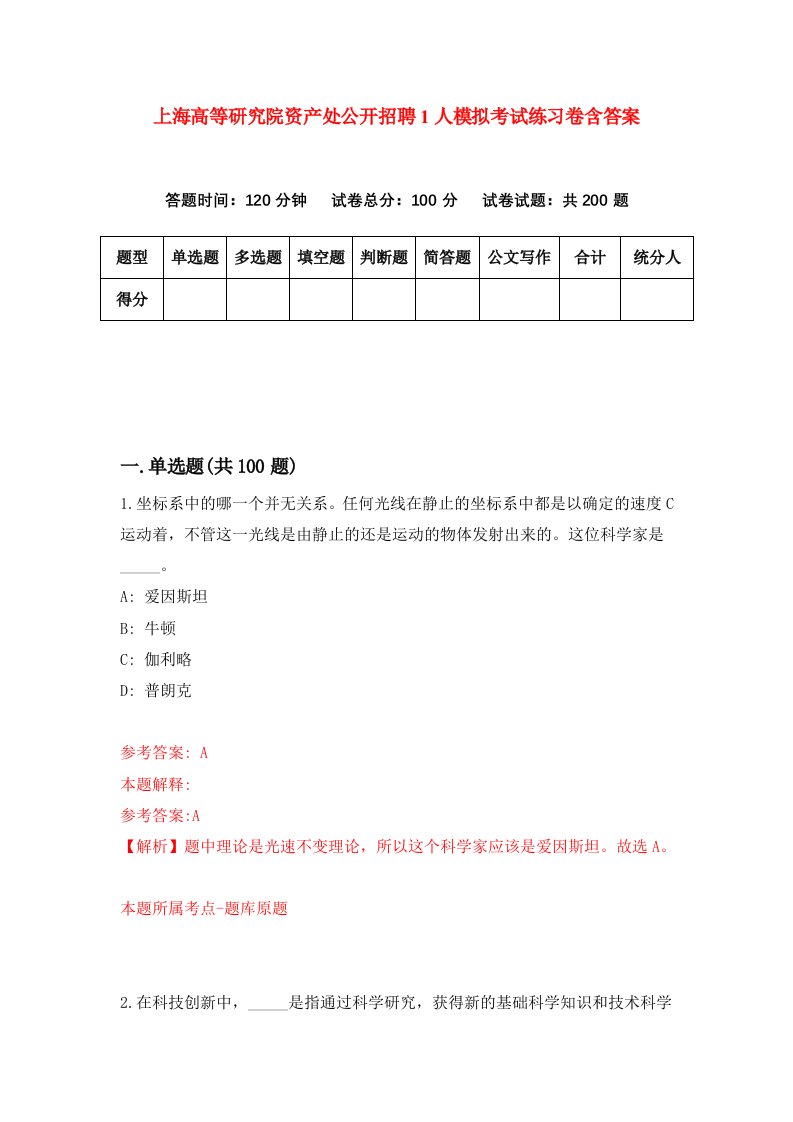 上海高等研究院资产处公开招聘1人模拟考试练习卷含答案

答题时间：120分钟　试卷总分：100分　试卷试题：共200题

| 题型 | 单选题 | 多选题 | 填空题 | 判断题 | 简答题 | 公文写作 | 合计 | 统分人 |
|---|---|---|---|---|---|---|---|---|
| 得分 | | | | | | | | |

一.单选题(共100题)

1.坐标系中的哪一个并无关系。任何光线在静止的坐标系中都是以确定的速度C运动着，不管这一光线是由静止的还是运动的物体发射出来的。这位科学家是_____。

A: 爱因斯坦

B: 牛顿

C: 伽利略

D: 普朗克

参考答案: A

本题解释:

参考答案:A

【解析】题中理论是光速不变理论，所以这个科学家应该是爱因斯坦。故选A。

本题所属考点-题库原题

2.在科技创新中，_____是指通过科学研究，获得新的基础科学知识和技术科学